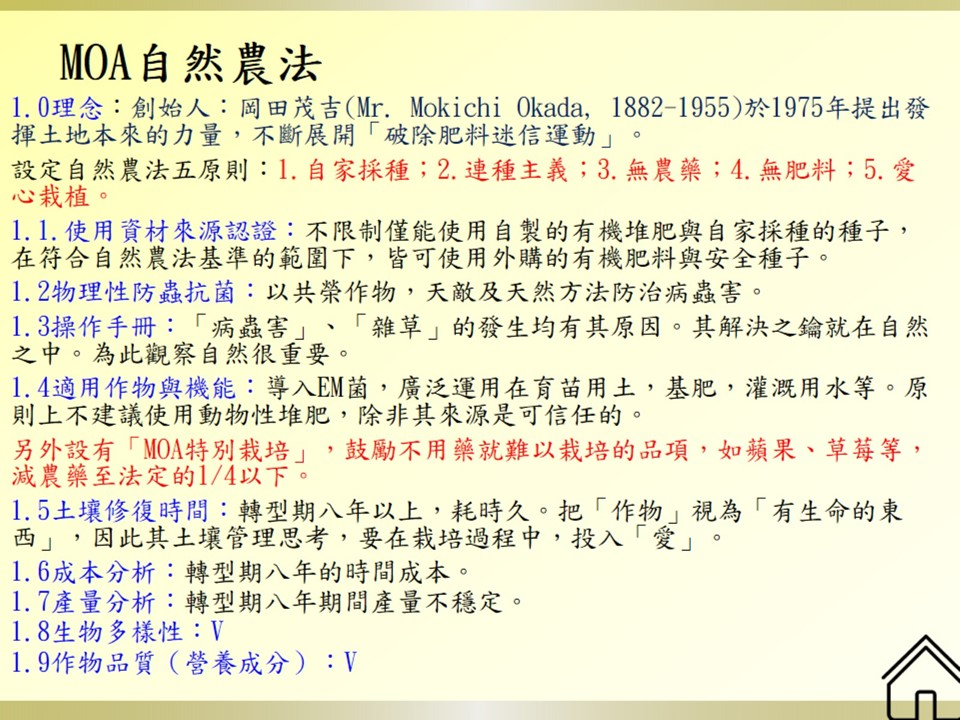 MOA自然農法

1.0理念：創始人：岡田茂吉(Mr. Mokichi Okada, 1882-1955)於1975年提出發揮土地本來的力量，不斷展開「破除肥料迷信運動」。

設定自然農法五原則：1.自家採種；2.連種主義；3.無農藥；4.無肥料；5.愛心栽植。

1.1.使用資材來源認證：不限制僅能使用自製的有機堆肥與自家採種的種子，在符合自然農法基準的範圍下，皆可使用外購的有機肥料與安全種子。

1.2物理性防蟲抗菌：以共榮作物，天敵及天然方法防治病蟲害。

1.3操作手冊：「病蟲害」、「雜草」的發生均有其原因。其解決之鑰就在自然之中。為此觀察自然很重要。

1.4適用作物與機能：導入EM菌，廣泛運用在育苗用土，基肥，灌溉用水等。原則上不建議使用動物性堆肥，除非其來源是可信任的。

另外設有「MOA特別栽培」，鼓勵不用藥就難以栽培的品項，如蘋果、草莓等，減農藥至法定的1/4以下。

1.5土壤修復時間：轉型期八年以上，耗時久。把「作物」視為「有生命的東西」，因此其土壤管理思考，要在栽培過程中，投入「愛」。

1.6成本分析：轉型期八年的時間成本。
1.7產量分析：轉型期八年期間產量不穩定。
1.8生物多樣性：V
1.9作物品質（營養成分）：V